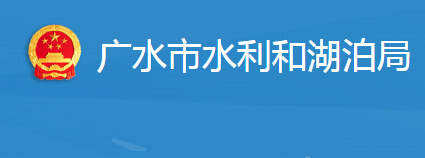 广水市水利和湖泊局